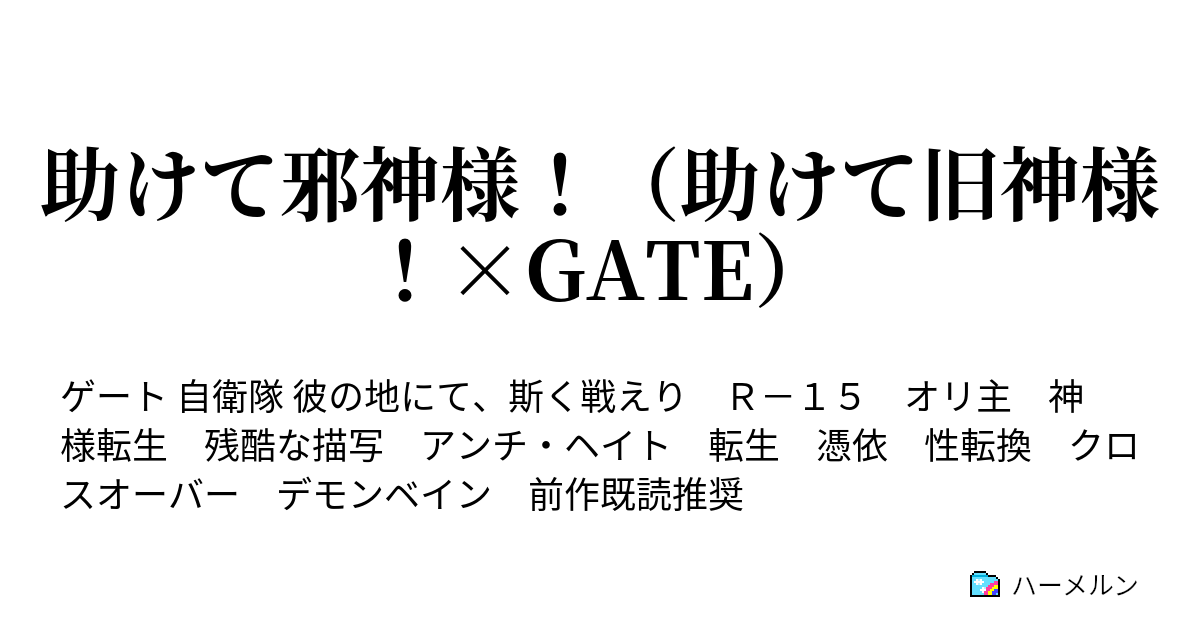 助けて邪神様！（助けて旧神様！×GATE）

ゲート 自衛隊 彼の地にて、斯く戦えり　Ｒ－１５　オリ主　神様転生　残酷な描写　アンチ・ヘイト　転生　憑依　性転換　クロスオーバー　デモンベイン　前作既読推奨

ハーメルン